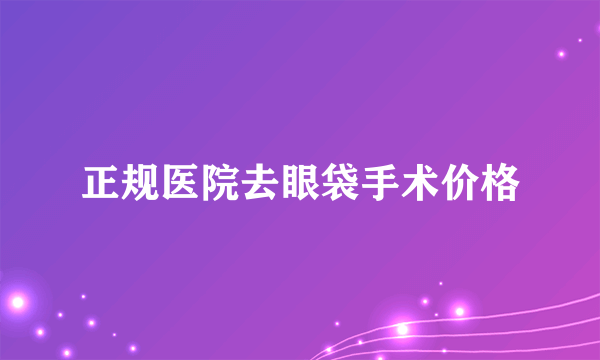 正规医院去眼袋手术价格